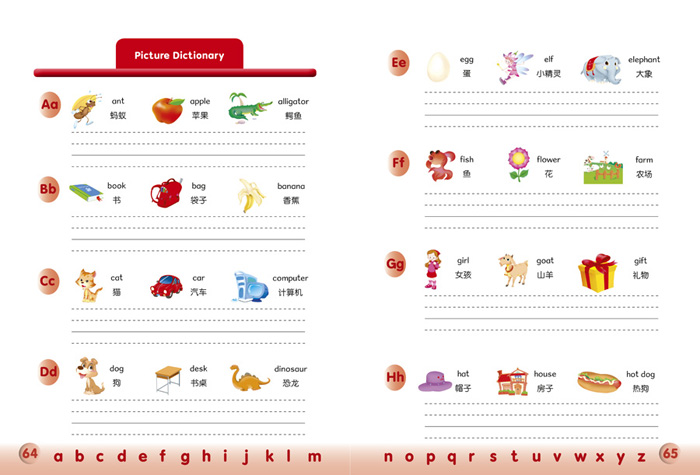 Picture Dictionary

Aa
ant 蚂蚁
apple 苹果
alligator 鳄鱼

Bb
book 书
bag 袋子
banana 香蕉

Cc
cat 猫
car 汽车
computer 计算机

Dd
dog 狗
desk 书桌
dinosaur 恐龙

64
a b c d e f g h i j k l m

Ee
egg 蛋
elf 小精灵
elephant 大象

Ff
fish 鱼
flower 花
farm 农场

Gg
girl 女孩
goat 山羊
gift 礼物

Hh
hat 帽子
house 房子
hot dog 热狗

n o p q r s t u v w x y z
65